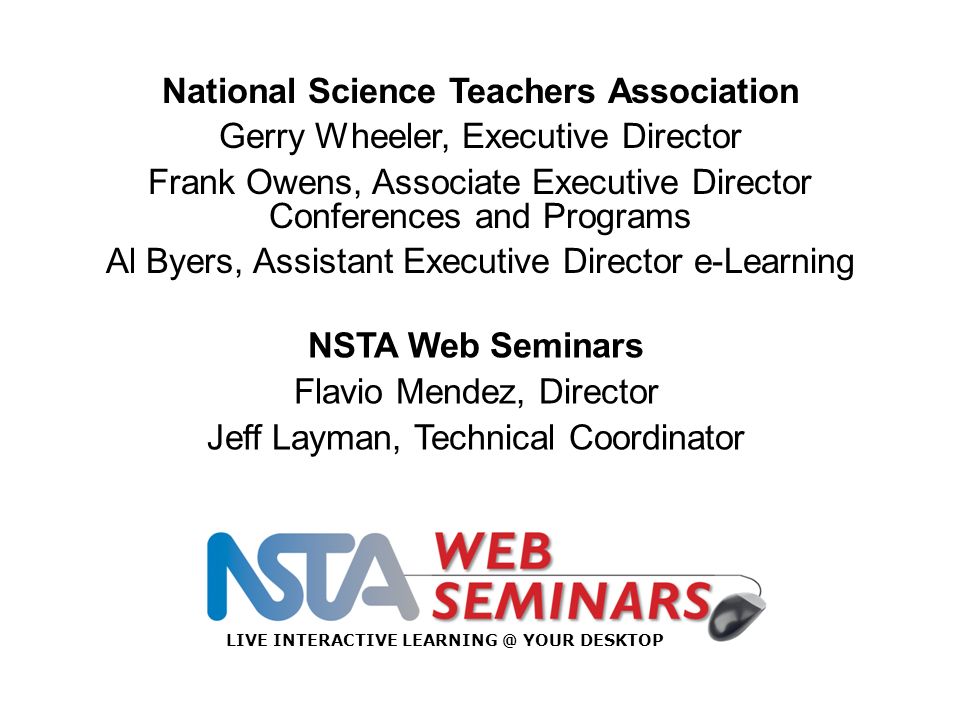 National Science Teachers Association
Gerry Wheeler, Executive Director
Frank Owens, Associate Executive Director Conferences and Programs
Al Byers, Assistant Executive Director e-Learning

NSTA Web Seminars
Flavio Mendez, Director
Jeff Layman, Technical Coordinator

NSTA WEB SEMINARS
LIVE INTERACTIVE LEARNING @ YOUR DESKTOP